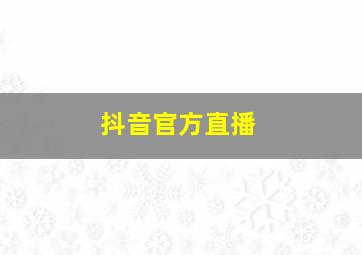 抖音官方直播